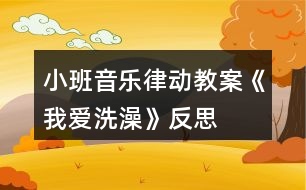 小班音乐律动教案《我爱洗澡》反思